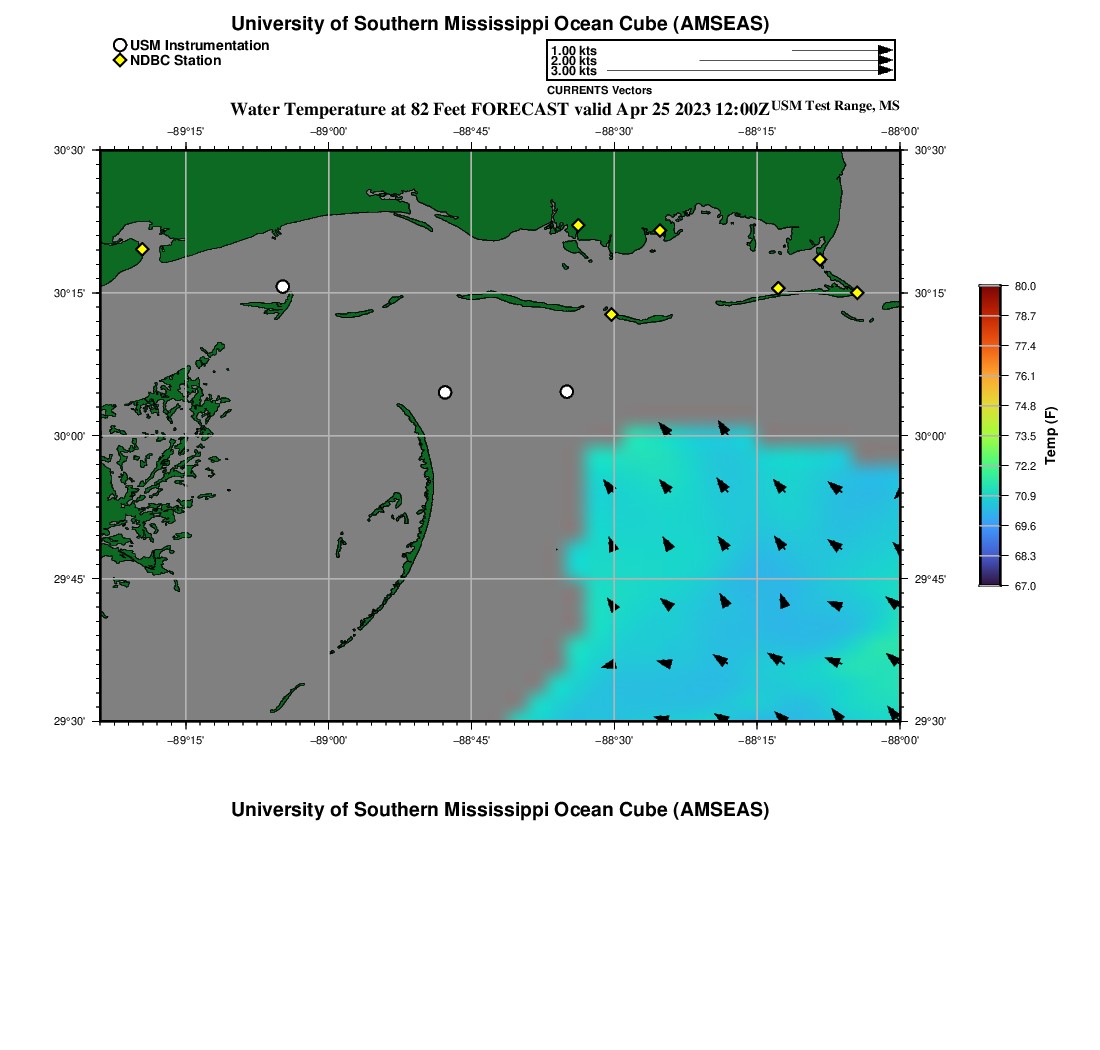 University of Southern Mississippi Ocean Cube (AMSEAS)

USM Instrumentation
NDBC Station

1.00 kts
2.00 kts
3.00 kts
CURRENTS Vectors

Water Temperature at 82 Feet FORECAST valid Apr 25 2023 12:00Z USM Test Range, MS

−89°15' −89°00' −88°45' −88°30' −88°15' −88°00'

30°30' 30°15' 30°00' 29°45' 29°30'

30°30' 30°15' 30°00' 29°45' 29°30'

−89°15' −89°00' −88°45' −88°30' −88°15' −88°00'

80.0
78.7
77.4
76.1
74.8
73.5
72.2
70.9
69.6
68.3
67.0
Temp (F)

University of Southern Mississippi Ocean Cube (AMSEAS)